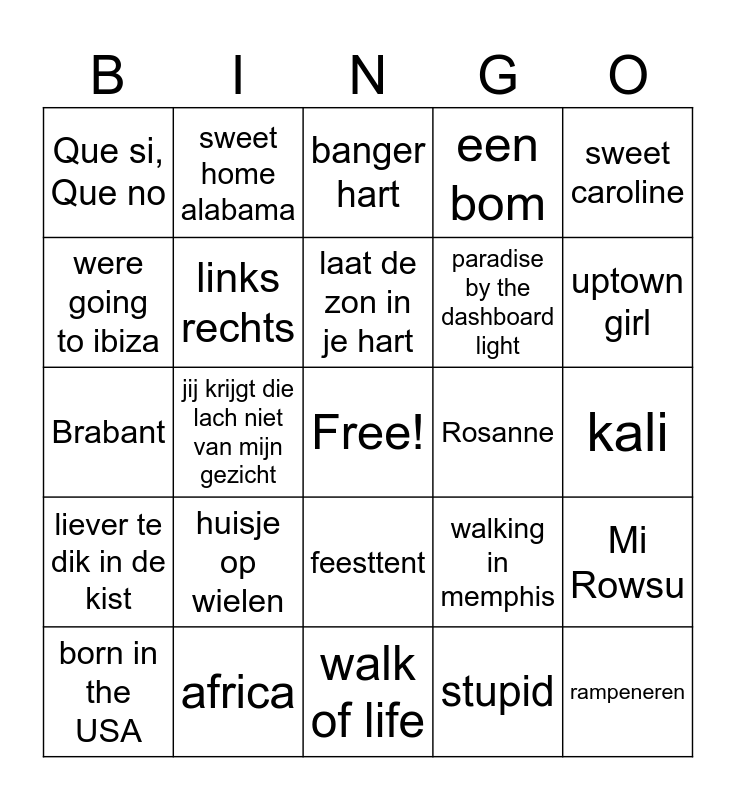 | B | I | N | G | O |
|---|---|---|---|---|
| Que si, Que no | sweet home alabama | banger hart | een bom | sweet caroline |
| were going to ibiza | links rechts | laat de zon in je hart | paradise by the dashboard light | uptown girl |
| Brabant | jij krijgt die lach niet van mijn gezicht | Free! | Rosanne | kali |
| liever te dik in de kist | huisje op wielen | feesttent | walking in memphis | Mi Rowsu |
| born in the USA | africa | walk of life | stupid | rampeneren |